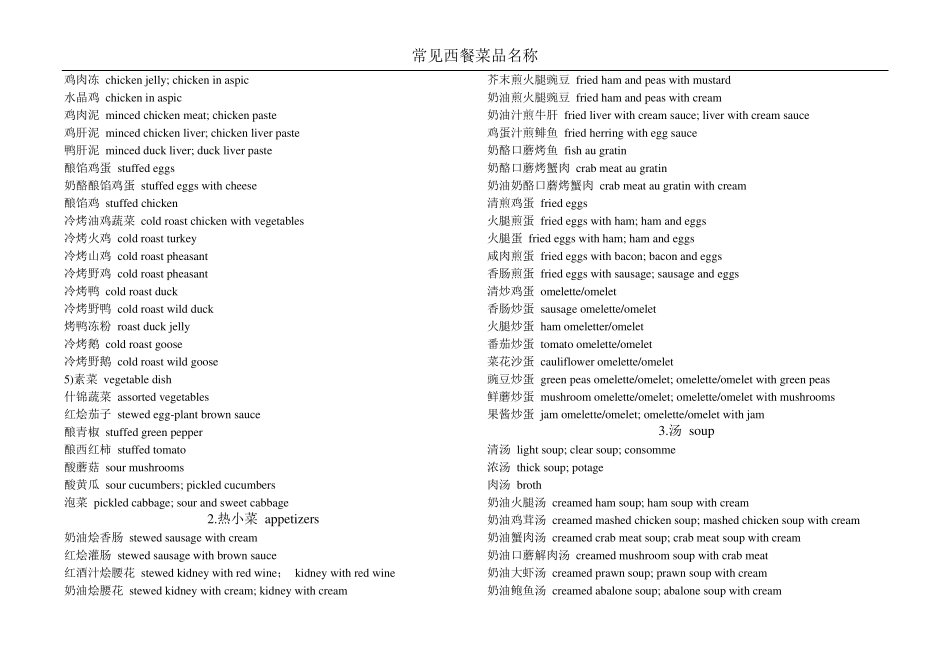 常见西餐菜品名称

鸡肉冻 chicken jelly; chicken in aspic
水晶鸡 chicken in aspic
鸡肉泥 minced chicken meat; chicken paste
鸡肝泥 minced chicken liver; chicken liver paste
鸭肝泥 minced duck liver; duck liver paste
酿馅鸡蛋 stuffed eggs
奶酪酿馅鸡蛋 stuffed eggs with cheese
酿馅鸡 stuffed chicken
冷烤油鸡蔬菜 cold roast chicken with vegetables
冷烤火鸡 cold roast turkey
冷烤山鸡 cold roast pheasant
冷烤野鸡 cold roast pheasant
冷烤鸭 cold roast duck
冷烤野鸭 cold roast wild duck
烤鸭冻粉 roast duck jelly
冷烤鹅 cold roast goose
冷烤野鹅 cold roast wild goose
5)素菜 vegetable dish
什锦蔬菜 assorted vegetables
红烩茄子 stewed egg-plant brown sauce
酿青椒 stuffed green pepper
酿西红柿 stuffed tomato
酸蘑菇 sour mushrooms
酸黄瓜 sour cucumbers; pickled cucumbers
泡菜 pickled cabbage; sour and sweet cabbage
2.热小菜 appetizers
奶油烩香肠 stewed sausage with cream
红烩灌肠 stewed sausage with brown sauce
红酒汁烩腰花 stewed kidney with red wine; kidney with red wine
奶油烩腰花 stewed kidney with cream; kidney with cream

芥末煎火腿豌豆 fried ham and peas with mustard
奶油煎火腿豌豆 fried ham and peas with cream
奶油汁煎牛肝 fried liver with cream sauce; liver with cream sauce
鸡蛋汁煎鲱鱼 fried herring with egg sauce
奶酪口蘑烤鱼 fish au gratin
奶酪口蘑烤蟹肉 crab meat au gratin
奶油奶酪口蘑烤蟹肉 crab meat au gratin with cream
清煎鸡蛋 fried eggs
火腿煎蛋 fried eggs with ham; ham and eggs
火腿蛋 fried eggs with ham; ham and eggs
咸肉煎蛋 fried eggs with bacon; bacon and eggs
香肠煎蛋 fried eggs with sausage; sausage and eggs
清炒鸡蛋 omelette/omelet
香肠炒蛋 sausage omelette/omelet
火腿炒蛋 ham omeletter/omelet
番茄炒蛋 tomato omelette/omelet
菜花沙蛋 cauliflower omelette/omelet
豌豆炒蛋 green peas omelette/omelet; omelette/omelet with green peas
鲜蘑炒蛋 mushroom omelette/omelet; omelette/omelet with mushrooms
果酱炒蛋 jam omelette/omelet; omelette/omelet with jam
3.汤 soup
清汤 light soup; clear soup; consomme
浓汤 thick soup; potage
肉汤 broth
奶油火腿汤 creamed ham soup; ham soup with cream
奶油鸡茸汤 creamed mashed chicken soup; mashed chicken soup with cream
奶油蟹肉汤 creamed crab meat soup; crab meat soup with cream
奶油口蘑解肉汤 creamed mushroom soup with crab meat
奶油大虾汤 creamed prawn soup; prawn soup with cream
奶油鲍鱼汤 creamed abalone soup; abalone soup with cream